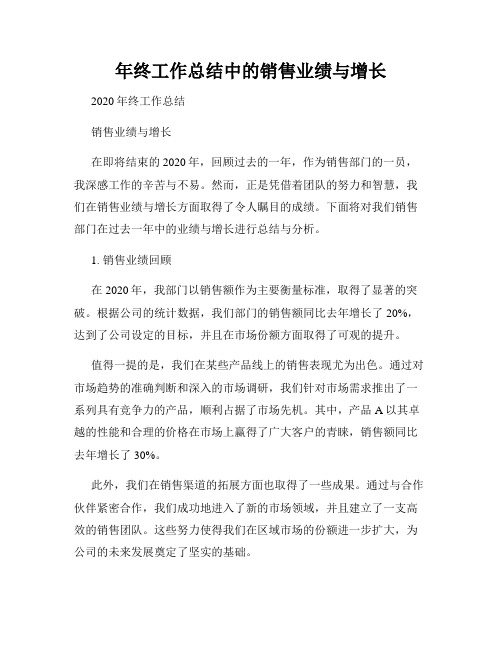 年终工作总结中的销售业绩与增长

2020 年终工作总结

销售业绩与增长

在即将结束的 2020 年，回顾过去的一年，作为销售部门的一员，我深感工作的辛苦与不易。然而，正是凭借着团队的努力和智慧，我们在销售业绩与增长方面取得了令人瞩目的成绩。下面将对我们销售部门在过去一年中的业绩与增长进行总结与分析。

1. 销售业绩回顾

在 2020 年，我部门以销售额作为主要衡量标准，取得了显著的突破。根据公司的统计数据，我们部门的销售额同比去年增长了 20%，达到了公司设定的目标，并且在市场份额方面取得了可观的提升。

值得一提的是，我们在某些产品线上的销售表现尤为出色。通过对市场趋势的准确判断和深入的市场调研，我们针对市场需求推出了一系列具有竞争力的产品，顺利占据了市场先机。其中，产品 A 以其卓越的性能和合理的价格在市场上赢得了广大客户的青睐，销售额同比去年增长了 30%。

此外，我们在销售渠道的拓展方面也取得了一些成果。通过与合作伙伴紧密合作，我们成功地进入了新的市场领域，并且建立了一支高效的销售团队。这些努力使得我们在区域市场的份额进一步扩大，为公司的未来发展奠定了坚实的基础。